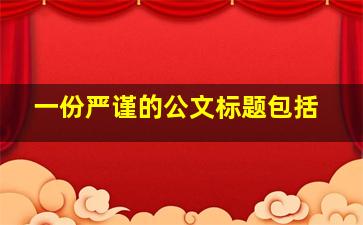 一份严谨的公文标题包括